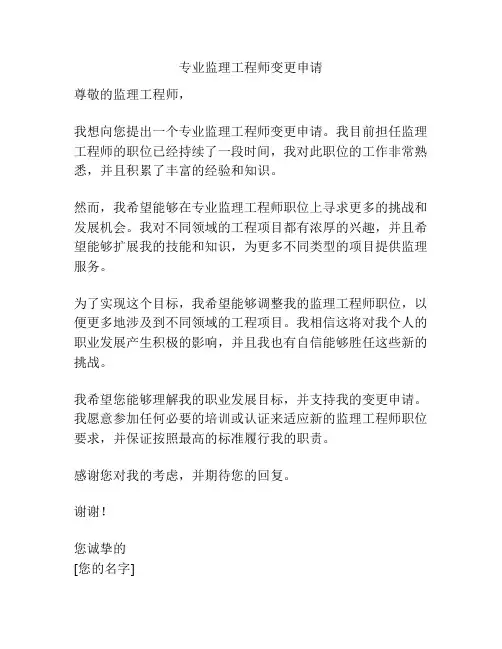 专业监理工程师变更申请

尊敬的监理工程师，

我想向您提出一个专业监理工程师变更申请。我目前担任监理工程师的职位已经持续了一段时间，我对此职位的工作非常熟悉，并且积累了丰富的经验和知识。

然而，我希望能够在专业监理工程师职位上寻求更多的挑战和发展机会。我对不同领域的工程项目都有浓厚的兴趣，并且希望能够扩展我的技能和知识，为更多不同类型的项目提供监理服务。

为了实现这个目标，我希望能够调整我的监理工程师职位，以便更多地涉及到不同领域的工程项目。我相信这将对我个人的职业发展产生积极的影响，并且我也有自信能够胜任这些新的挑战。

我希望您能够理解我的职业发展目标，并支持我的变更申请。我愿意参加任何必要的培训或认证来适应新的监理工程师职位要求，并保证按照最高的标准履行我的职责。

感谢您对我的考虑，并期待您的回复。

谢谢！

您诚挚的
[您的名字]